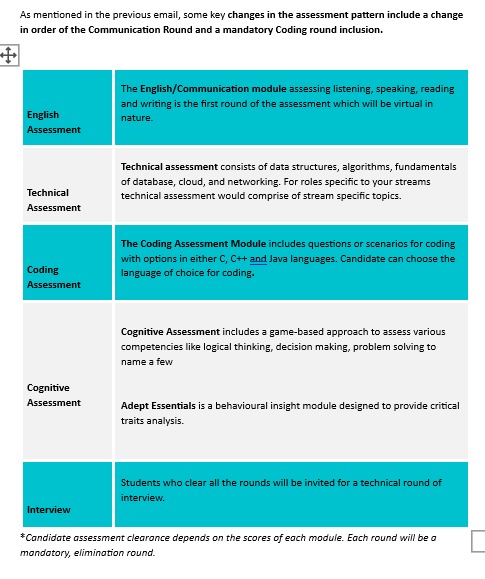 As mentioned in the previous email, some key changes in the assessment pattern include a change in order of the Communication Round and a mandatory Coding round inclusion.

| | |
|---|---|
| English Assessment | The English/Communication module assessing listening, speaking, reading and writing is the first round of the assessment which will be virtual in nature. |
| Technical Assessment | Technical assessment consists of data structures, algorithms, fundamentals of database, cloud, and networking. For roles specific to your streams technical assessment would comprise of stream specific topics. |
| Coding Assessment | The Coding Assessment Module includes questions or scenarios for coding with options in either C, C++ and Java languages. Candidate can choose the language of choice for coding. |
| Cognitive Assessment | Cognitive Assessment includes a game-based approach to assess various competencies like logical thinking, decision making, problem solving to name a few<br><br>Adept Essentials is a behavioural insight module designed to provide critical traits analysis. |
| Interview | Students who clear all the rounds will be invited for a technical round of interview. |

*Candidate assessment clearance depends on the scores of each module. Each round will be a mandatory, elimination round.